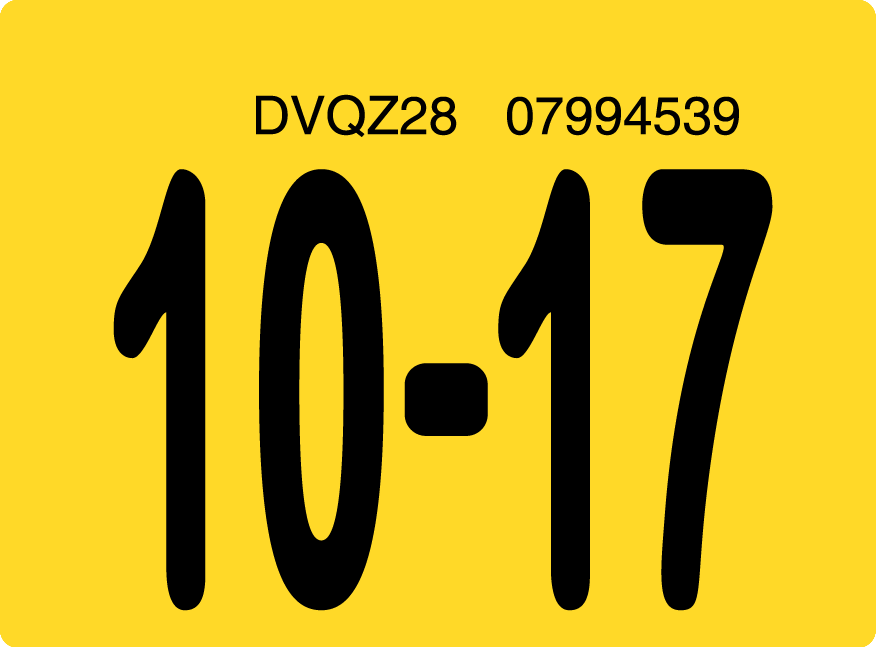 DVQZ28 07994539

10-17